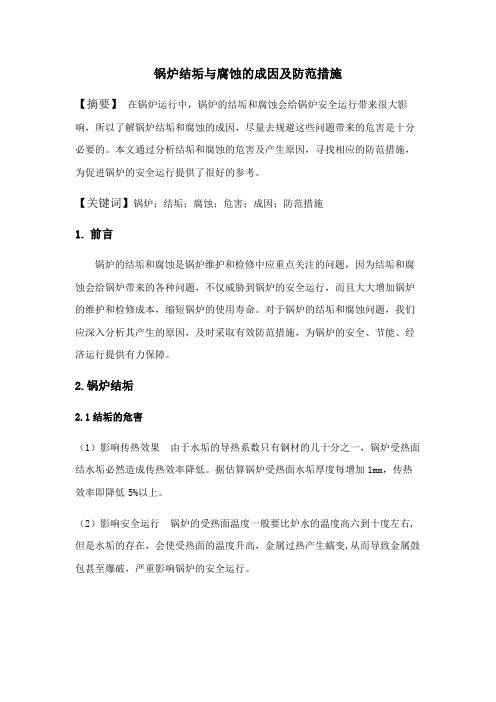 锅炉结垢与腐蚀的成因及防范措施

【摘要】 在锅炉运行中，锅炉的结垢和腐蚀会给锅炉安全运行带来很大影响，所以了解锅炉结垢和腐蚀的成因，尽量去规避这些问题带来的危害是十分必要的。本文通过分析结垢和腐蚀的危害及产生原因，寻找相应的防范措施，为促进锅炉的安全运行提供了很好的参考。

【关键词】锅炉；结垢；腐蚀；危害；成因；防范措施

1. 前言

锅炉的结垢和腐蚀是锅炉维护和检修中应重点关注的问题，因为结垢和腐蚀会给锅炉带来的各种问题，不仅威胁到锅炉的安全运行，而且大大增加锅炉的维护和检修成本，缩短锅炉的使用寿命。对于锅炉的结垢和腐蚀问题，我们应深入分析其产生的原因，及时采取有效防范措施，为锅炉的安全、节能、经济运行提供有力保障。

2.锅炉结垢

2.1结垢的危害

（1）影响传热效果　由于水垢的导热系数只有钢材的几十分之一，锅炉受热面结水垢必然造成传热效率降低。据估算锅炉受热面水垢厚度每增加 1mm，传热效率即降低 5%以上。

（2）影响安全运行　锅炉的受热面温度一般要比炉水的温度高六到十度左右，但是水垢的存在，会使受热面的温度升高，金属过热产生蠕变，从而导致金属鼓包甚至爆破，严重影响锅炉的安全运行。